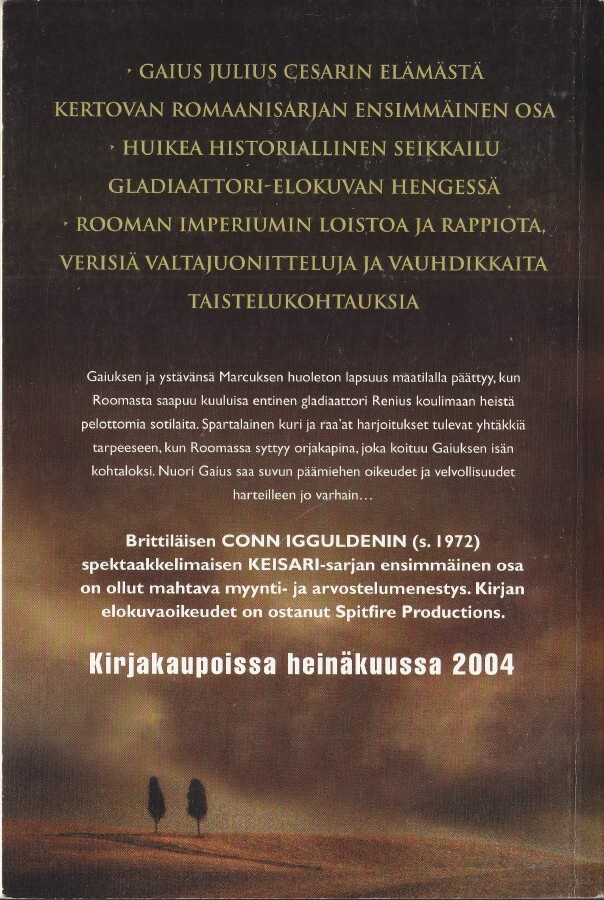 · GAIUS JULIUS CESARIN ELÄMÄSTÄ KERTOVAN ROMAANISARJAN ENSIMMÄINEN OSA
· HUIKEA HISTORIALLINEN SEIKKAILU GLADIAATTORI-ELOKUVAN HENGESSÄ
· ROOMAN IMPERIUMIN LOISTOA JA RAPPIOTA, VERISIÄ VALTAJUONITTELUJA JA VAUHDIKKAITA TAISTELUKOHTAUKSIA

Gaiuksen ja ystävänsä Marcuksen huoleton lapsuus maatilalla päättyy, kun Roomasta saapuu kuuluisa entinen gladiaattori Renius koulimaan heistä pelottomia sotilaita. Spartalainen kuri ja raa'at harjoitukset tulevat yhtäkkiä tarpeeseen, kun Roomassa syttyy orjakapina, joka koituu Gaiuksen isän kohtaloksi. Nuori Gaius saa suvun päämiehen oikeudet ja velvollisuudet harteilleen jo varhain…

Brittiläisen CONN IGGULDENIN (s. 1972) spektaakkelimaisen KEISARI-sarjan ensimmäinen osa on ollut mahtava myynti- ja arvostelumenestys. Kirjan elokuvaoikeudet on ostanut Spitfire Productions.

Kirjakaupoissa heinäkuussa 2004